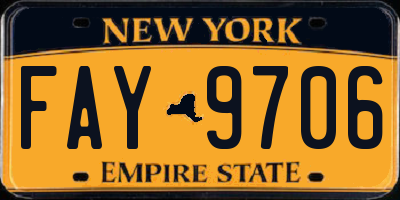 NEW YORK

FAY 9706

EMPIRE STATE